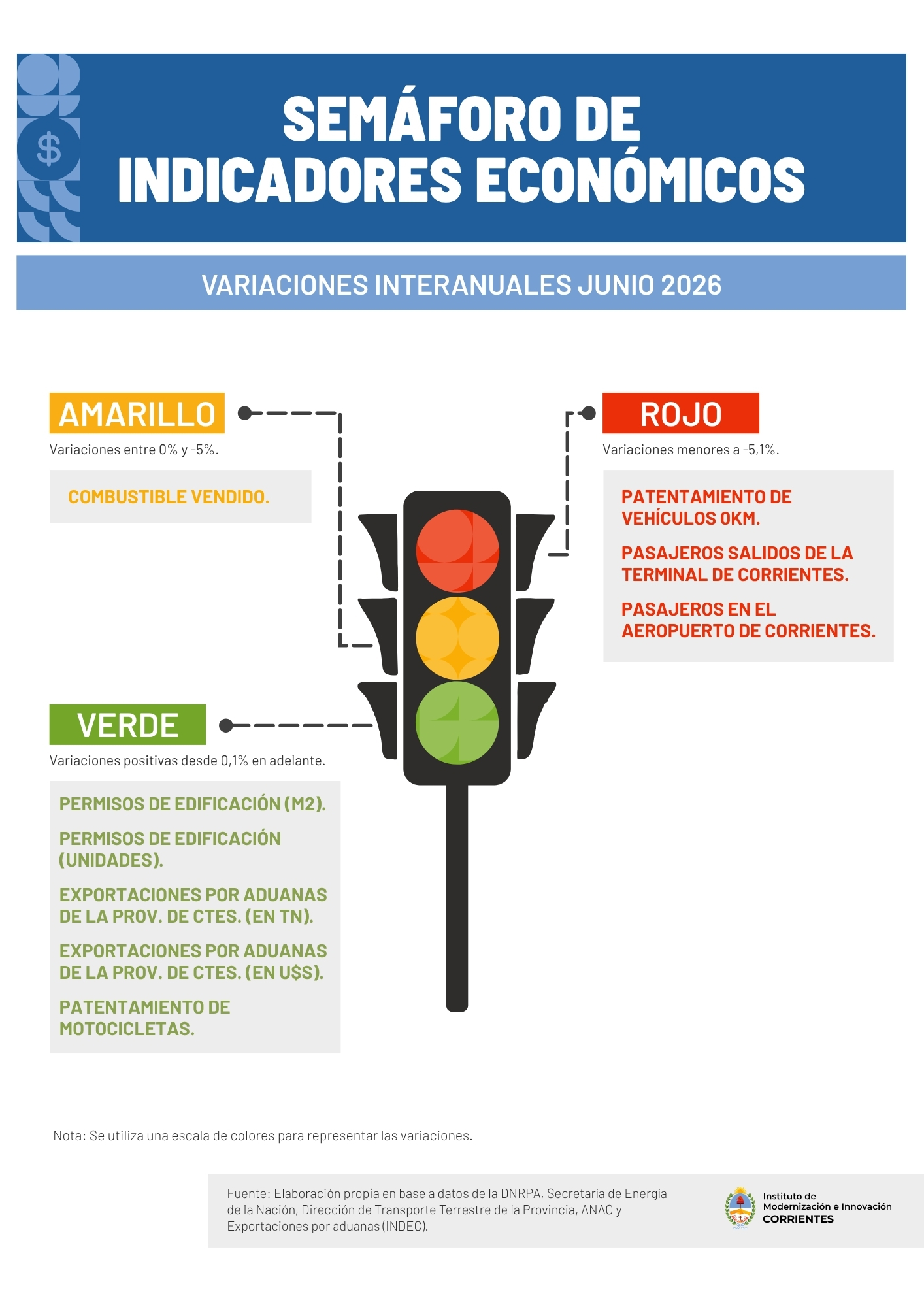 $

SEMÁFORO DE INDICADORES ECONÓMICOS

VARIACIONES INTERANUALES JUNIO 2026

AMARILLO

Variaciones entre 0% y -5%.

COMBUSTIBLE VENDIDO.

ROJO

Variaciones menores a -5,1%.

PATENTAMIENTO DE VEHÍCULOS 0KM.

PASAJEROS SALIDOS DE LA TERMINAL DE CORRIENTES.

PASAJEROS EN EL AEROPUERTO DE CORRIENTES.

VERDE

Variaciones positivas desde 0,1% en adelante.

PERMISOS DE EDIFICACIÓN (M2).

PERMISOS DE EDIFICACIÓN (UNIDADES).

EXPORTACIONES POR ADUANAS DE LA PROV. DE CTES. (EN TN).

EXPORTACIONES POR ADUANAS DE LA PROV. DE CTES. (EN U$S).

PATENTAMIENTO DE MOTOCICLETAS.

Nota: Se utiliza una escala de colores para representar las variaciones.

Fuente: Elaboración propia en base a datos de la DNRPA, Secretaría de Energía de la Nación, Dirección de Transporte Terrestre de la Provincia, ANAC y Exportaciones por aduanas (INDEC).

Instituto de Modernización e Innovación CORRIENTES